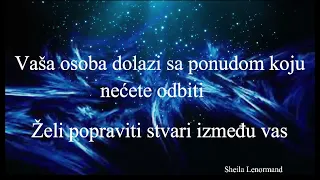 Vaša osoba dolazi sa ponudom koju nećete odbiti

Želi popraviti stvari između vas

Sheila Lenormand